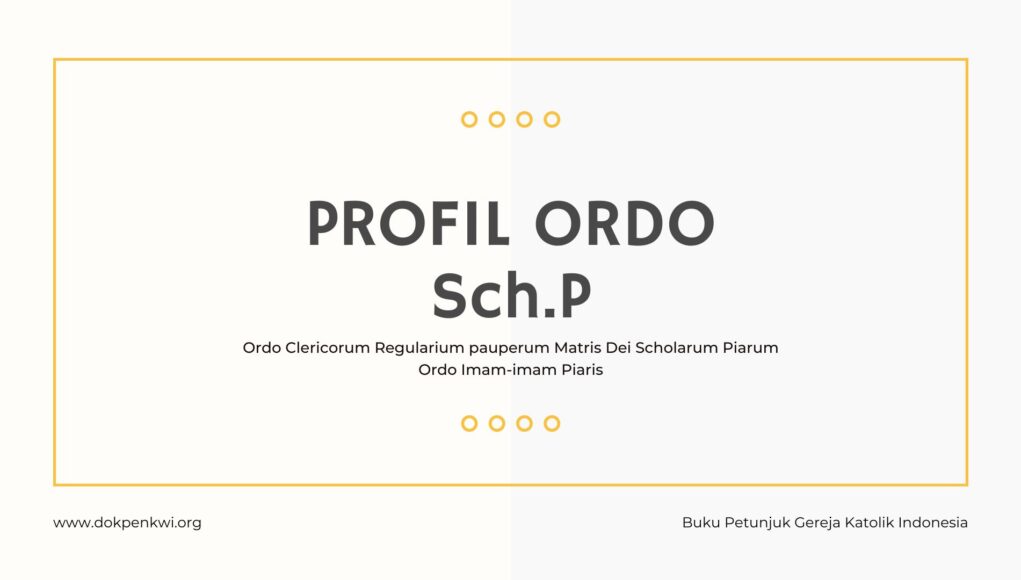 PROFIL ORDO
Sch.P

Ordo Clericorum Regularium pauperum Matris Dei Scholarum Piarum
Ordo Imam-imam Piaris

www.dokpenkwi.org

Buku Petunjuk Gereja Katolik Indonesia